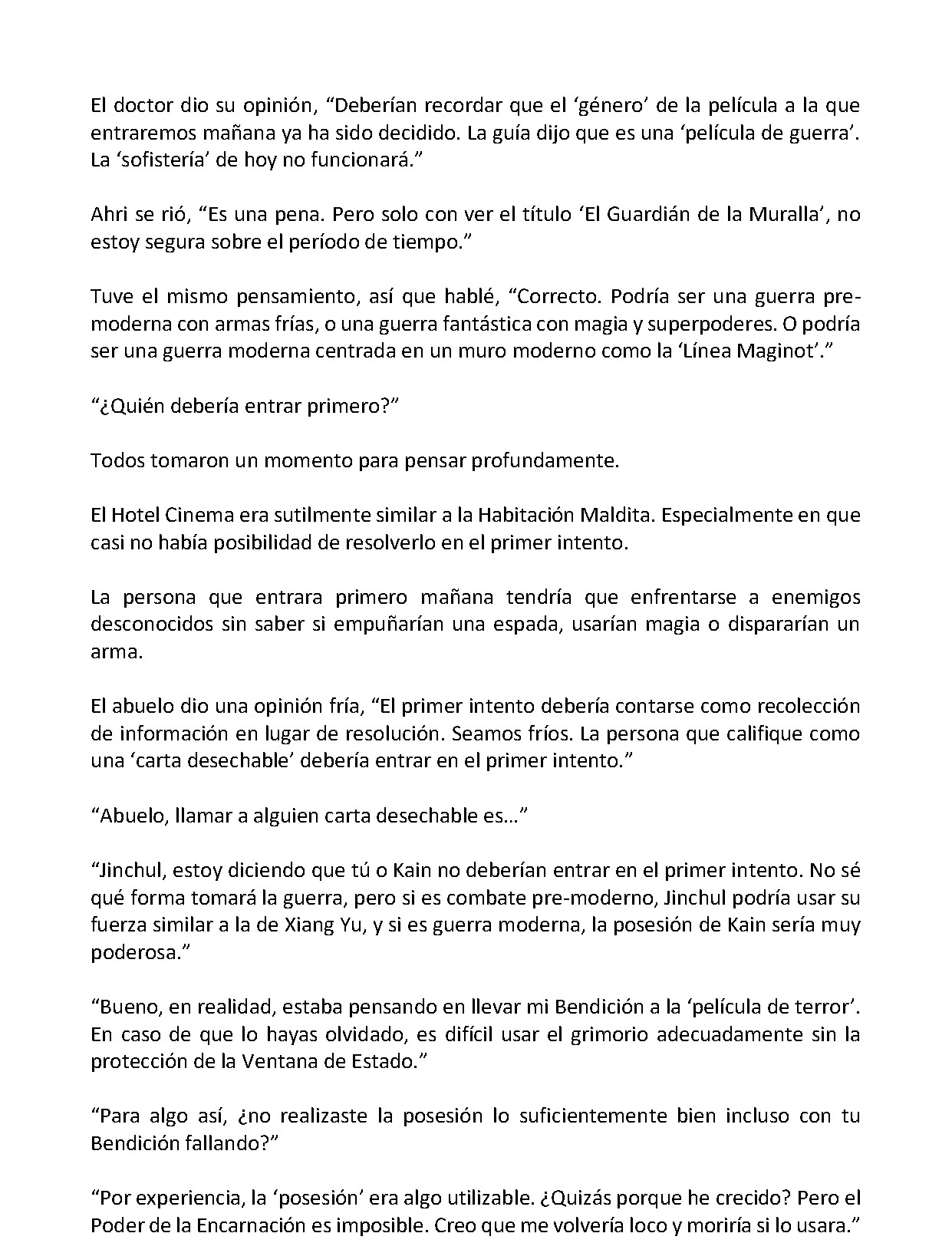 El doctor dio su opinión, "Deberían recordar que el 'género' de la película a la que entraremos mañana ya ha sido decidido. La guía dijo que es una 'película de guerra'. La 'sofistería' de hoy no funcionará."

Ahri se rió, "Es una pena. Pero solo con ver el título 'El Guardián de la Muralla', no estoy segura sobre el período de tiempo."

Tuve el mismo pensamiento, así que hablé, "Correcto. Podría ser una guerra pre-moderna con armas frías, o una guerra fantástica con magia y superpoderes. O podría ser una guerra moderna centrada en un muro moderno como la 'Línea Maginot'."

"¿Quién debería entrar primero?"

Todos tomaron un momento para pensar profundamente.

El Hotel Cinema era sutilmente similar a la Habitación Maldita. Especialmente en que casi no había posibilidad de resolverlo en el primer intento.

La persona que entrara primero mañana tendría que enfrentarse a enemigos desconocidos sin saber si empuñarían una espada, usarían magia o dispararían un arma.

El abuelo dio una opinión fría, "El primer intento debería contarse como recolección de información en lugar de resolución. Seamos fríos. La persona que califique como una 'carta desechable' debería entrar en el primer intento."

"Abuelo, llamar a alguien carta desechable es..."

"Jinchul, estoy diciendo que tú o Kain no deberían entrar en el primer intento. No sé qué forma tomará la guerra, pero si es combate pre-moderno, Jinchul podría usar su fuerza similar a la de Xiang Yu, y si es guerra moderna, la posesión de Kain sería muy poderosa."

"Bueno, en realidad, estaba pensando en llevar mi Bendición a la 'película de terror'. En caso de que lo hayas olvidado, es difícil usar el grimorio adecuadamente sin la protección de la Ventana de Estado."

"Para algo así, ¿no realizaste la posesión lo suficientemente bien incluso con tu Bendición fallando?"

"Por experiencia, la 'posesión' era algo utilizable. ¿Quizás porque he crecido? Pero el Poder de la Encarnación es imposible. Creo que me volvería loco y moriría si lo usara."